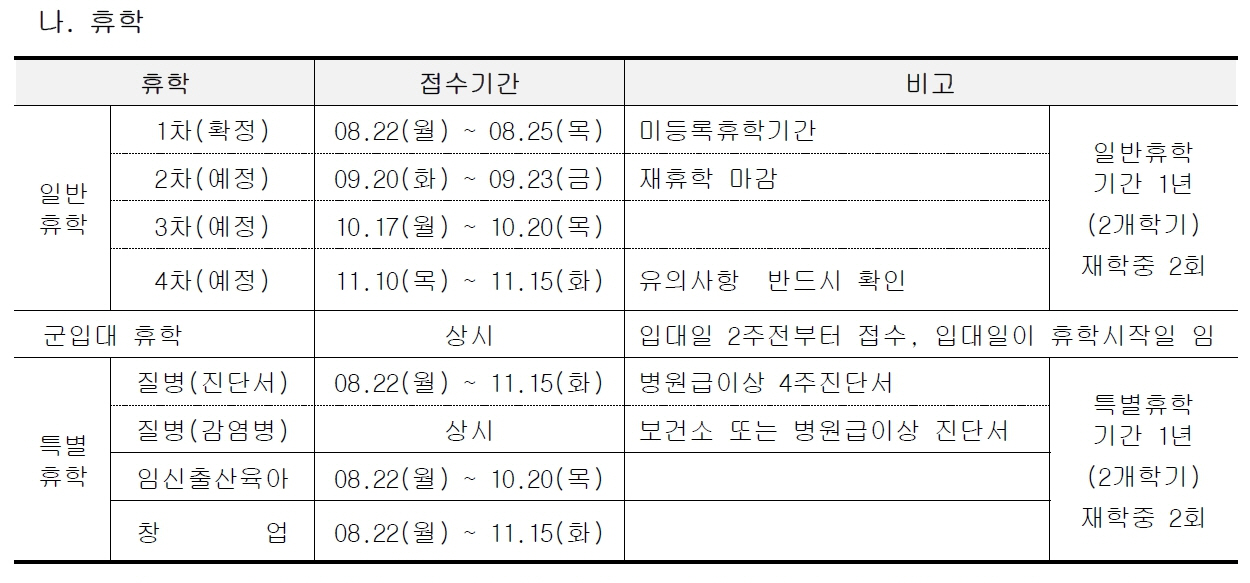 나. 휴학

| 휴학 |  | 접수기간 | 비고 |  |
|---|---|---|---|---|
| 일반 휴학 | 1차(확정) | 08.22(월) ~ 08.25(목) | 미등록휴학기간 | 일반휴학 기간 1년 (2개학기) 재학중 2회 |
|  | 2차(예정) | 09.20(화) ~ 09.23(금) | 재휴학 마감 |  |
|  | 3차(예정) | 10.17(월) ~ 10.20(목) |  |  |
|  | 4차(예정) | 11.10(목) ~ 11.15(화) | 유의사항 반드시 확인 |  |
| 군입대 휴학 |  | 상시 | 입대일 2주전부터 접수, 입대일이 휴학시작일 임 |  |
| 특별 휴학 | 질병(진단서) | 08.22(월) ~ 11.15(화) | 병원급이상 4주진단서 | 특별휴학 기간 1년 (2개학기) 재학중 2회 |
|  | 질병(감염병) | 상시 | 보건소 또는 병원급이상 진단서 |  |
|  | 임신출산육아 | 08.22(월) ~ 10.20(목) |  |  |
|  | 창 업 | 08.22(월) ~ 11.15(화) |  |  |